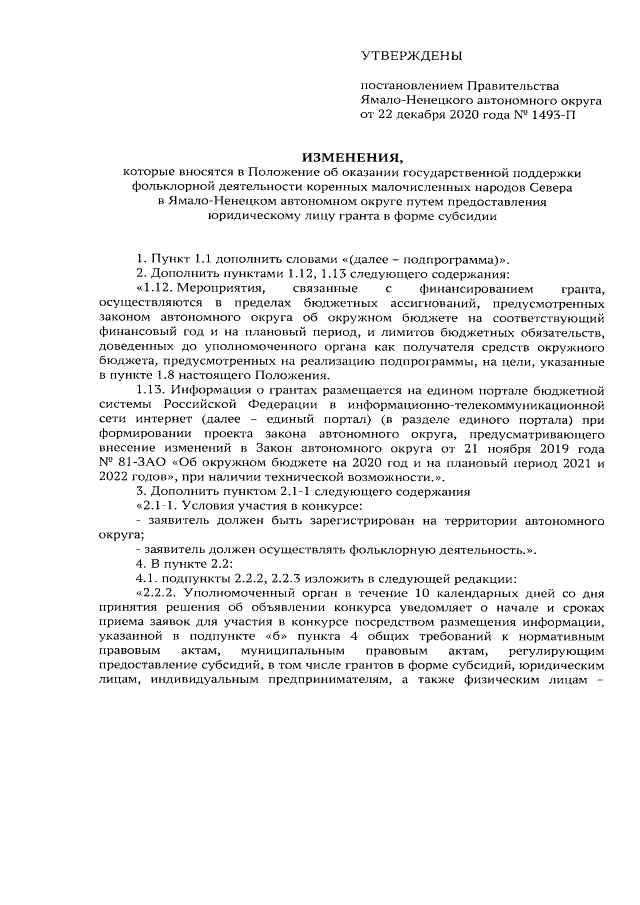 УТВЕРЖДЕНЫ

постановлением Правительства Ямало-Ненецкого автономного округа от 22 декабря 2020 года № 1493-П

ИЗМЕНЕНИЯ,
которые вносятся в Положение об оказании государственной поддержки фольклорной деятельности коренных малочисленных народов Севера в Ямало-Ненецком автономном округе путем предоставления юридическому лицу гранта в форме субсидии

1. Пункт 1.1 дополнить словами «(далее – подпрограмма)».

2. Дополнить пунктами 1.12, 1.13 следующего содержания:

«1.12. Мероприятия, связанные с финансированием гранта, осуществляются в пределах бюджетных ассигнований, предусмотренных законом автономного округа об окружном бюджете на соответствующий финансовый год и на плановый период, и лимитов бюджетных обязательств, доведенных до уполномоченного органа как получателя средств окружного бюджета, предусмотренных на реализацию подпрограммы, на цели, указанные в пункте 1.8 настоящего Положения.

1.13. Информация о грантах размещается на едином портале бюджетной системы Российской Федерации в информационно-телекоммуникационной сети интернет (далее – единый портал) (в разделе единого портала) при формировании проекта закона автономного округа, предусматривающего внесение изменений в Закон автономного округа от 21 ноября 2019 года № 81-ЗАО «Об окружном бюджете на 2020 год и на плановый период 2021 и 2022 годов», при наличии технической возможности.».

3. Дополнить пунктом 2.1-1 следующего содержания

«2.1-1. Условия участия в конкурсе:

- заявитель должен быть зарегистрирован на территории автономного округа;

- заявитель должен осуществлять фольклорную деятельность.».

4. В пункте 2.2:

4.1. подпункты 2.2.2, 2.2.3 изложить в следующей редакции:

«2.2.2. Уполномоченный орган в течение 10 календарных дней со дня принятия решения об объявлении конкурса уведомляет о начале и сроках приема заявок для участия в конкурсе посредством размещения информации, указанной в подпункте «б» пункта 4 общих требований к нормативным правовым актам, муниципальным правовым актам, регулирующим предоставление субсидий, в том числе грантов в форме субсидий, юридическим лицам, индивидуальным предпринимателям, а также физическим лицам –